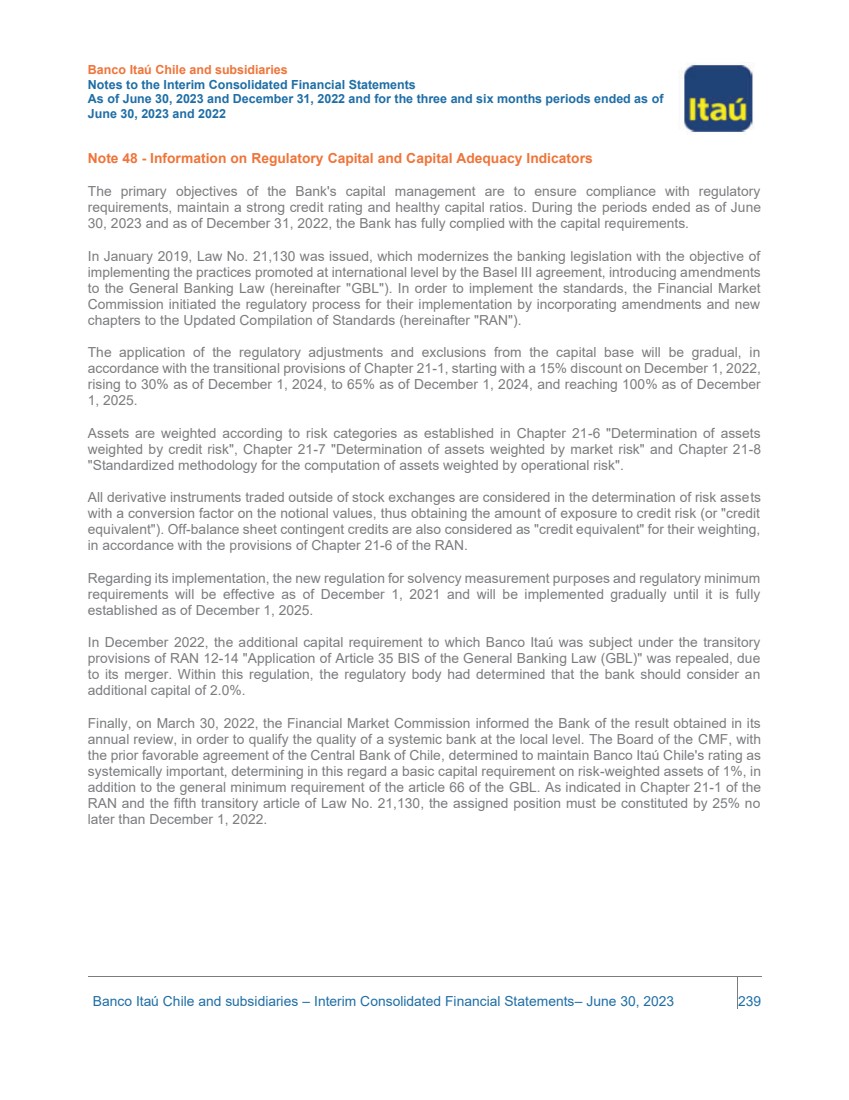 Banco Itaú Chile and subsidiaries
Notes to the Interim Consolidated Financial Statements
As of June 30, 2023 and December 31, 2022 and for the three and six months periods ended as of June 30, 2023 and 2022

Itaú

Note 48 - Information on Regulatory Capital and Capital Adequacy Indicators

The primary objectives of the Bank's capital management are to ensure compliance with regulatory requirements, maintain a strong credit rating and healthy capital ratios. During the periods ended as of June 30, 2023 and as of December 31, 2022, the Bank has fully complied with the capital requirements.

In January 2019, Law No. 21,130 was issued, which modernizes the banking legislation with the objective of implementing the practices promoted at international level by the Basel III agreement, introducing amendments to the General Banking Law (hereinafter "GBL"). In order to implement the standards, the Financial Market Commission initiated the regulatory process for their implementation by incorporating amendments and new chapters to the Updated Compilation of Standards (hereinafter "RAN").

The application of the regulatory adjustments and exclusions from the capital base will be gradual, in accordance with the transitional provisions of Chapter 21-1, starting with a 15% discount on December 1, 2022, rising to 30% as of December 1, 2024, to 65% as of December 1, 2024, and reaching 100% as of December 1, 2025.

Assets are weighted according to risk categories as established in Chapter 21-6 "Determination of assets weighted by credit risk", Chapter 21-7 "Determination of assets weighted by market risk" and Chapter 21-8 "Standardized methodology for the computation of assets weighted by operational risk".

All derivative instruments traded outside of stock exchanges are considered in the determination of risk assets with a conversion factor on the notional values, thus obtaining the amount of exposure to credit risk (or "credit equivalent"). Off-balance sheet contingent credits are also considered as "credit equivalent" for their weighting, in accordance with the provisions of Chapter 21-6 of the RAN.

Regarding its implementation, the new regulation for solvency measurement purposes and regulatory minimum requirements will be effective as of December 1, 2021 and will be implemented gradually until it is fully established as of December 1, 2025.

In December 2022, the additional capital requirement to which Banco Itaú was subject under the transitory provisions of RAN 12-14 "Application of Article 35 BIS of the General Banking Law (GBL)" was repealed, due to its merger. Within this regulation, the regulatory body had determined that the bank should consider an additional capital of 2.0%.

Finally, on March 30, 2022, the Financial Market Commission informed the Bank of the result obtained in its annual review, in order to qualify the quality of a systemic bank at the local level. The Board of the CMF, with the prior favorable agreement of the Central Bank of Chile, determined to maintain Banco Itaú Chile's rating as systemically important, determining in this regard a basic capital requirement on risk-weighted assets of 1%, in addition to the general minimum requirement of the article 66 of the GBL. As indicated in Chapter 21-1 of the RAN and the fifth transitory article of Law No. 21,130, the assigned position must be constituted by 25% no later than December 1, 2022.

Banco Itaú Chile and subsidiaries – Interim Consolidated Financial Statements– June 30, 2023 239